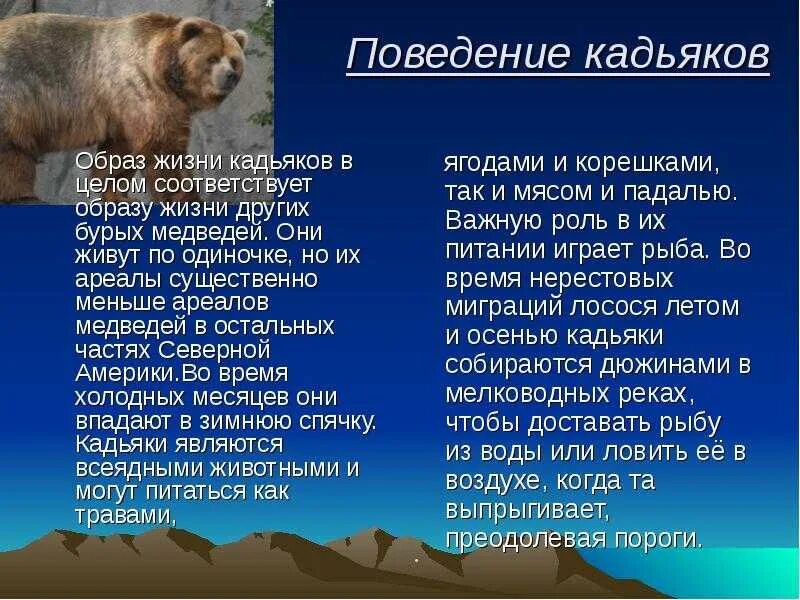 Поведение кадьяков

Образ жизни кадьяков в целом соответствует образу жизни других бурых медведей. Они живут по одиночке, но их ареалы существенно меньше ареалов медведей в остальных частях Северной Америки.Во время холодных месяцев они впадают в зимнюю спячку. Кадьяки являются всеядными животными и могут питаться как травами,

ягодами и корешками, так и мясом и падалью. Важную роль в их питании играет рыба. Во время нерестовых миграций лосося летом и осенью кадьяки собираются дюжинами в мелководных реках, чтобы доставать рыбу из воды или ловить её в воздухе, когда та выпрыгивает, преодолевая пороги.